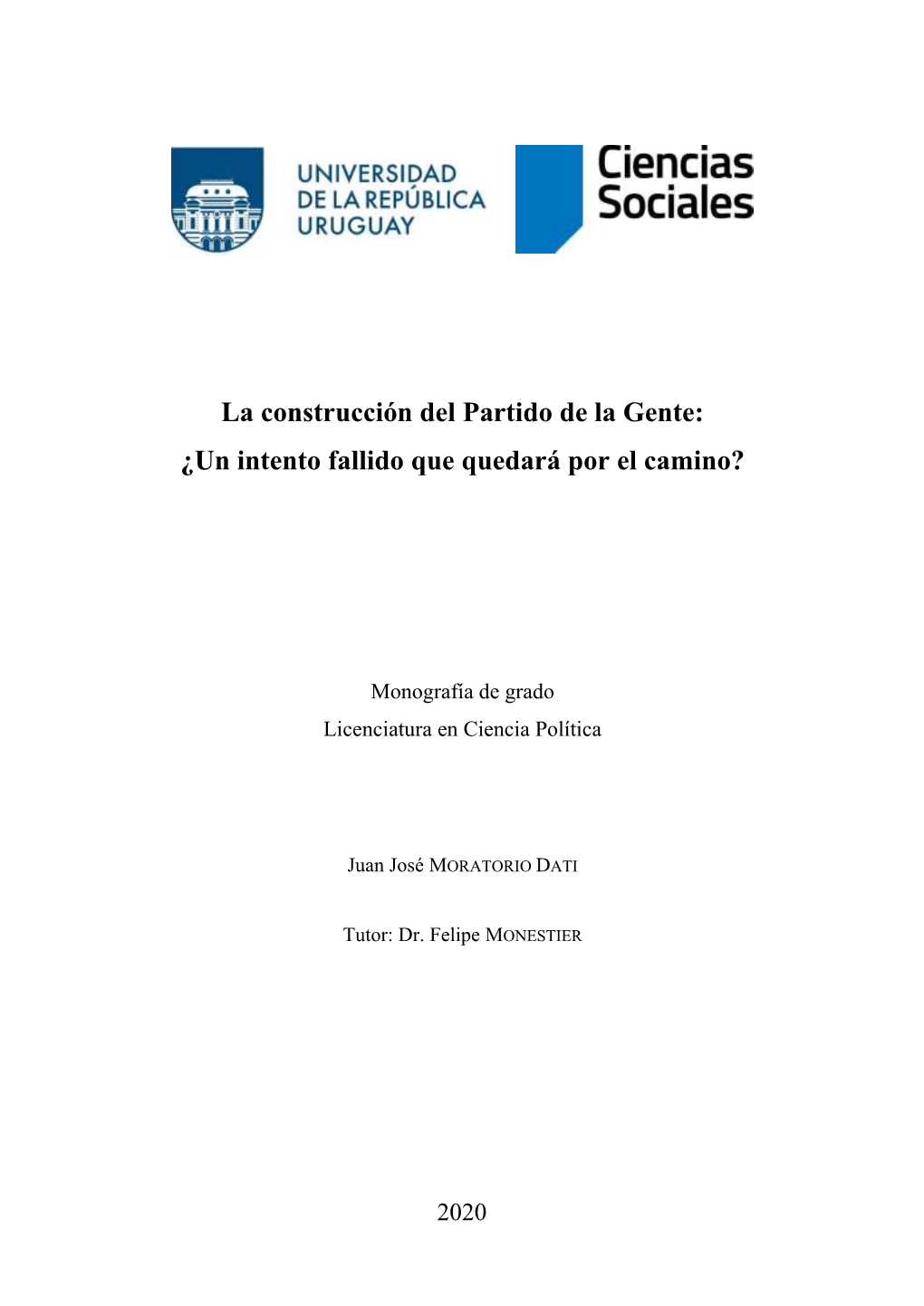 UNIVERSIDAD DE LA REPÚBLICA URUGUAY

Ciencias Sociales

La construcción del Partido de la Gente: ¿Un intento fallido que quedará por el camino?

Monografía de grado
Licenciatura en Ciencia Política

Juan José MORATORIO DATI

Tutor: Dr. Felipe MONESTIER

2020